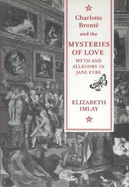 Charlotte Brontë and the

MYSTERIES OF LOVE

MYTH AND ALLEGORY IN JANE EYRE

ELIZABETH IMLAY